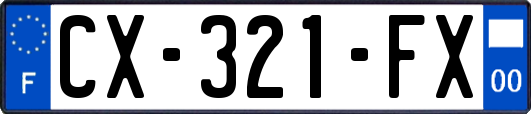 F
CX-321-FX
00